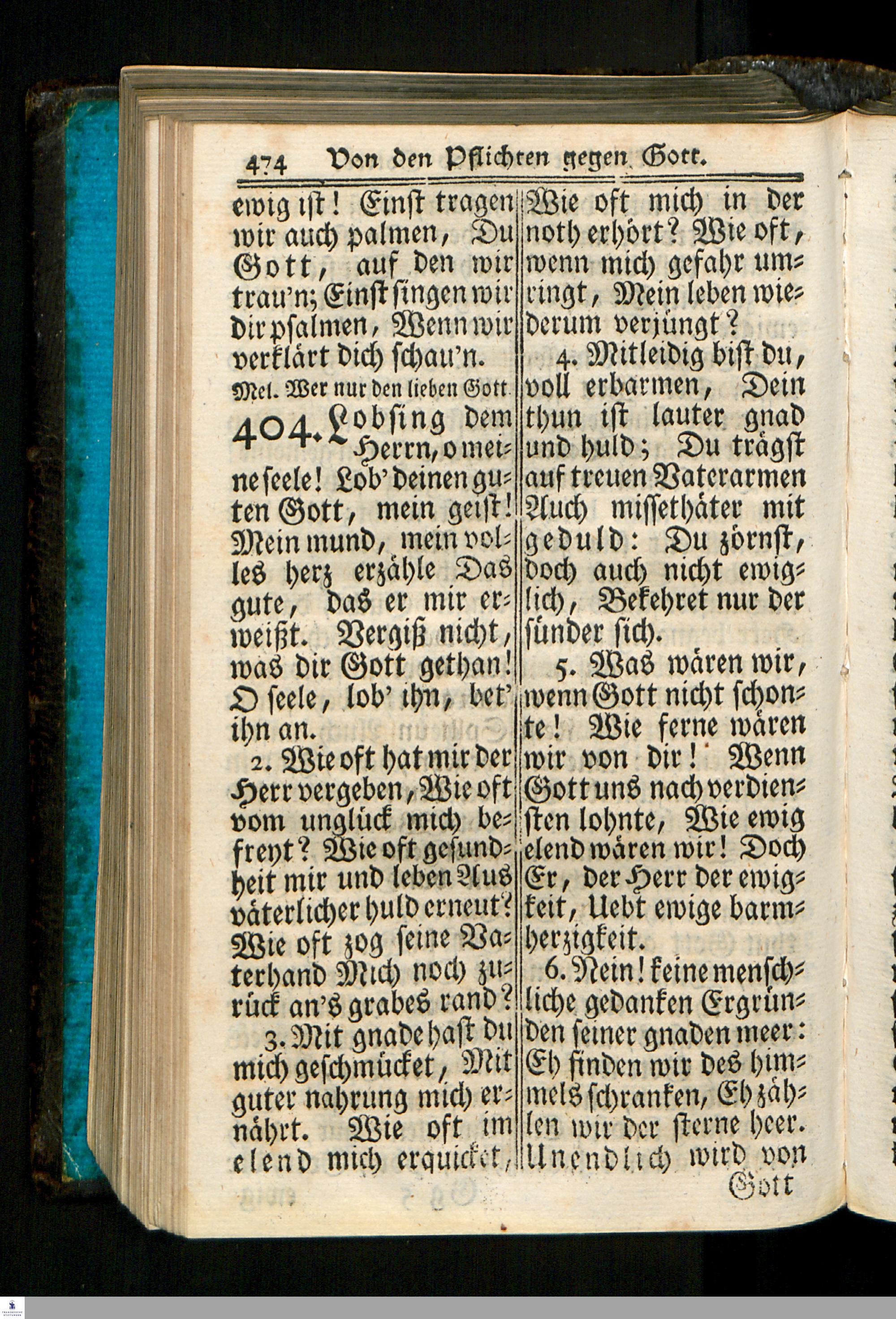 474 Von den Pflichten gegen Gott.

ewig ist! Einst tragen wir auch palmen, Du Gott, auf den wir trau'n; Einst singen wir dir psalmen, Wenn wir verklärt dich schau'n.

Mel. Wer nur den lieben Gott.

404. Lobsing dem Herrn, o meine seele! Lob' deinen guten Gott, mein geist! Mein mund, mein volles herz erzähle Das gute, das er mir erweißt. Vergiß nicht, was dir Gott gethan! O seele, lob' ihn, bet' ihn an.

2. Wie oft hat mir der Herr vergeben, Wie oft vom unglück mich befreyt? Wie oft gesundheit mir und leben Aus väterlicher huld erneut? Wie oft zog seine Vaterhand Mich noch zurück an's grabes rand?

3. Mit gnade hast du mich geschmücket, Mit guter nahrung mich ernährt. Wie oft im elend mich erquicket, Wie oft mich in der noth erhört? Wie oft, wenn mich gefahr umringt, Mein leben wiederum verjüngt?

4. Mitleidig bist du, voll erbarmen, Dein thun ist lauter gnad und huld; Du trägst auf treuen Vaterarmen Auch missethäter mit geduld: Du zörnst, doch auch nicht ewiglich, Bekehret nur der sünder sich.

5. Was wären wir, wenn Gott nicht schonte! Wie ferne wären wir von dir! Wenn Gott uns nach verdiensten lohnte, Wie ewig elend wären wir! Doch Er, der Herr der ewigkeit, Uebt ewige barmherzigkeit.

6. Nein! keine menschliche gedanken Ergründen seiner gnaden meer: Eh finden wir des himmels schranken, Eh zählen wir der sterne heer. Unendlich wird von Gott